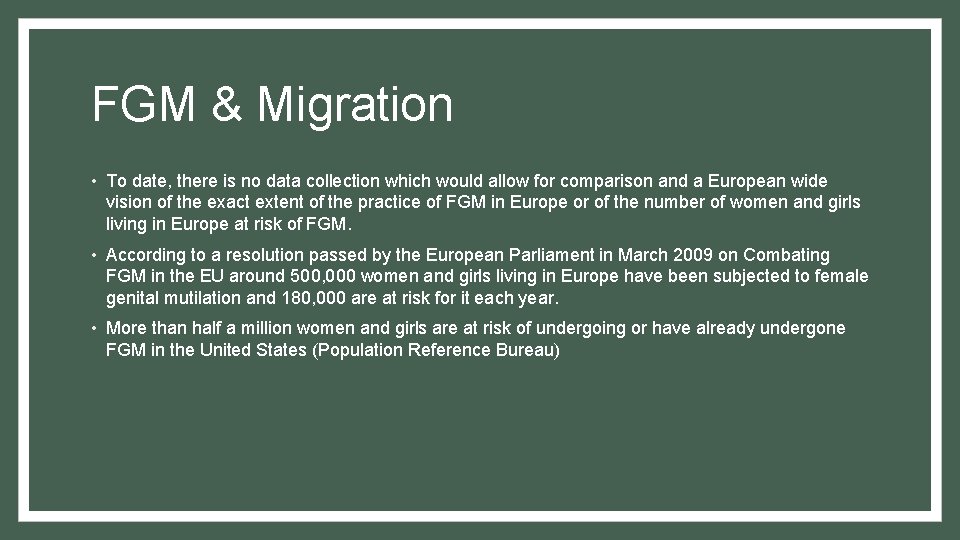 FGM & Migration

• To date, there is no data collection which would allow for comparison and a European wide vision of the exact extent of the practice of FGM in Europe or of the number of women and girls living in Europe at risk of FGM.

• According to a resolution passed by the European Parliament in March 2009 on Combating FGM in the EU around 500,000 women and girls living in Europe have been subjected to female genital mutilation and 180,000 are at risk for it each year.

• More than half a million women and girls are at risk of undergoing or have already undergone FGM in the United States (Population Reference Bureau)